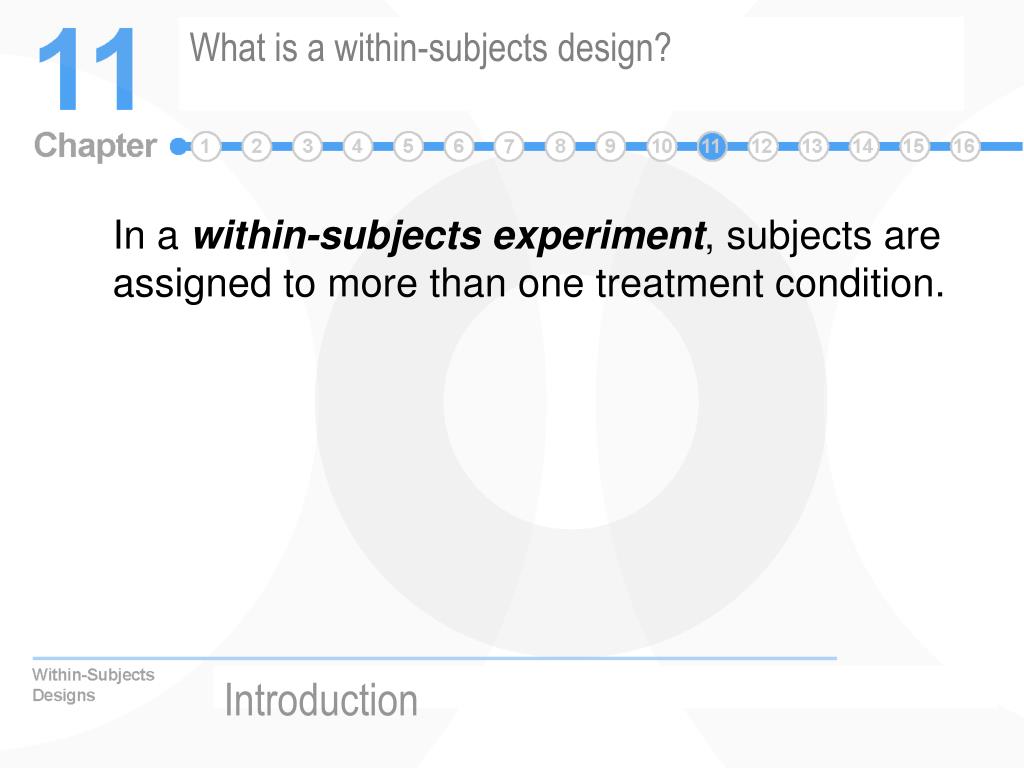 11

What is a within-subjects design?

Chapter

1 2 3 4 5 6 7 8 9 10 11 12 13 14 15 16

In a within-subjects experiment, subjects are assigned to more than one treatment condition.

Within-Subjects
Designs

Introduction